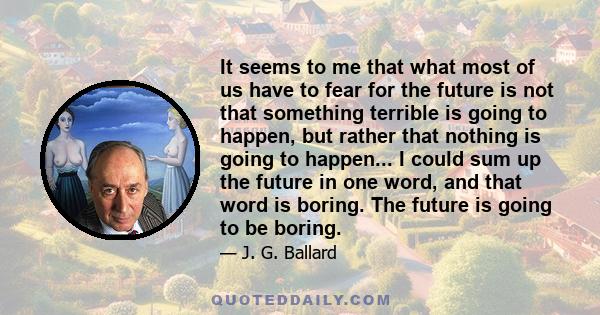 It seems to me that what most of us have to fear for the future is not that something terrible is going to happen, but rather that nothing is going to happen... I could sum up the future in one word, and that word is boring. The future is going to be boring.

— J. G. Ballard

QUOTEDDAILY.COM